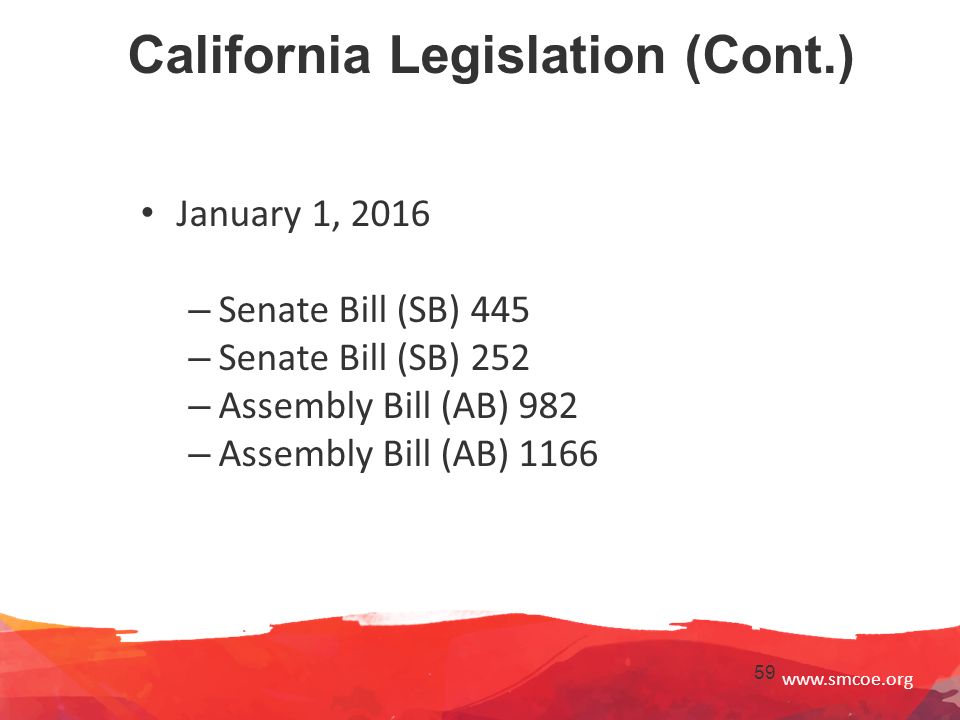 California Legislation (Cont.)

• January 1, 2016

– Senate Bill (SB) 445
– Senate Bill (SB) 252
– Assembly Bill (AB) 982
– Assembly Bill (AB) 1166

59 www.smcoe.org